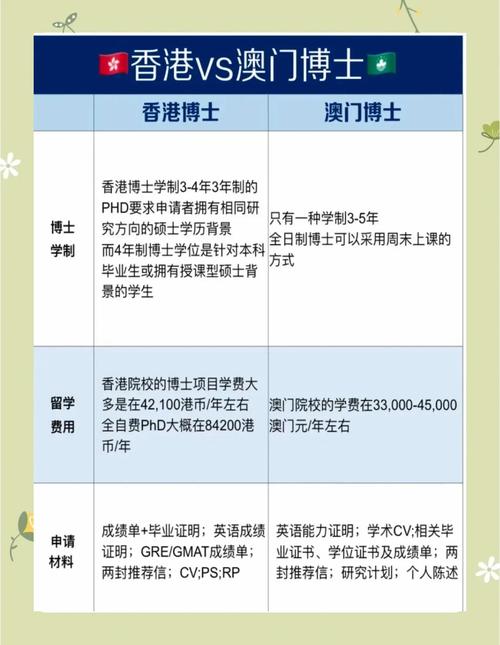 香港vs澳门博士

|  | 香港博士 | 澳门博士 |
|---|---|---|
| 博士学制 | 香港博士学制3-4年3年制的PHD要求申请者拥有相同研究方向的硕士学历背景 而4年制博士学位是针对本科毕业生或拥有授课型硕士背景的学生 | 只有一种学制3-5年 全日制博士可以采用周末上课的方式 |
| 留学费用 | 香港院校的博士项目学费大多是在42,100港币/年左右 全自费PhD大概在84200港币/年 | 澳门院校的学费在33,000-45,000澳门元/年左右 |
| 申请材料 | 成绩单+毕业证明；英语成绩证明；GRE/GMAT成绩单；两封推荐信；CV;PS;RP | 英语能力证明；学术CV;相关毕业证书、学位证书及成绩单；两封推荐信；研究计划；个人陈述 |